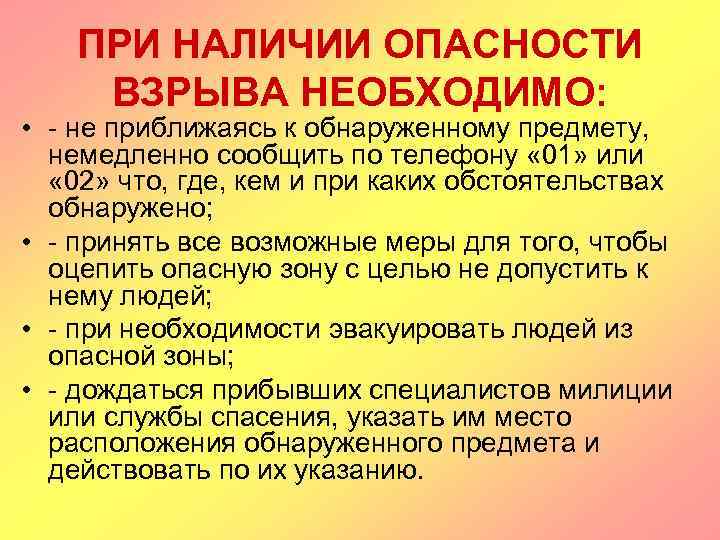 ПРИ НАЛИЧИИ ОПАСНОСТИ ВЗРЫВА НЕОБХОДИМО:

• - не приближаясь к обнаруженному предмету, немедленно сообщить по телефону «01» или «02» что, где, кем и при каких обстоятельствах обнаружено;

• - принять все возможные меры для того, чтобы оцепить опасную зону с целью не допустить к нему людей;

• - при необходимости эвакуировать людей из опасной зоны;

• - дождаться прибывших специалистов милиции или службы спасения, указать им место расположения обнаруженного предмета и действовать по их указанию.